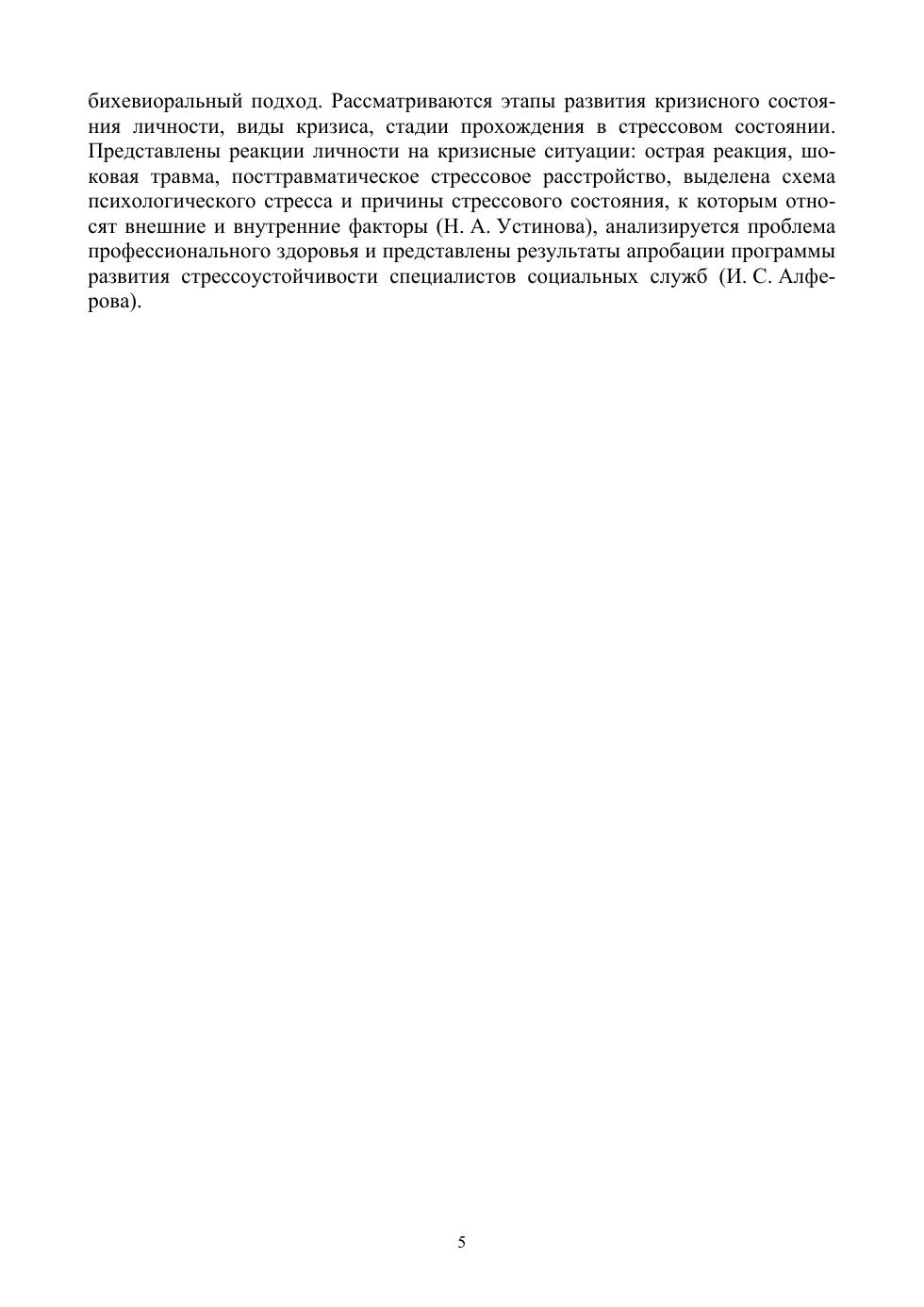 бихевиоральный подход. Рассматриваются этапы развития кризисного состояния личности, виды кризиса, стадии прохождения в стрессовом состоянии. Представлены реакции личности на кризисные ситуации: острая реакция, шоковая травма, посттравматическое стрессовое расстройство, выделена схема психологического стресса и причины стрессового состояния, к которым относят внешние и внутренние факторы (Н. А. Устинова), анализируется проблема профессионального здоровья и представлены результаты апробации программы развития стрессоустойчивости специалистов социальных служб (И. С. Алферова).

5